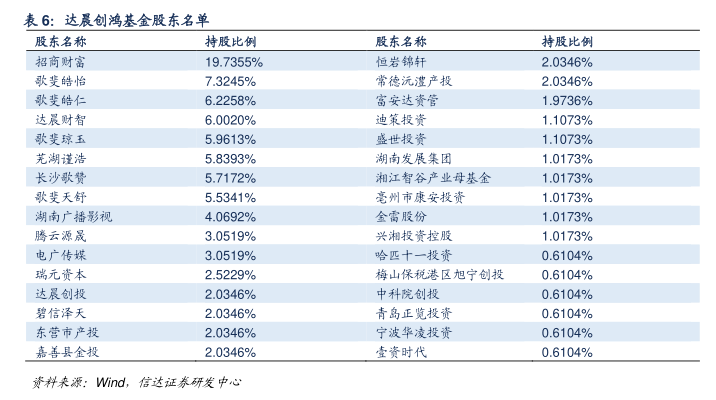 表 6：达晨创鸿基金股东名单

| 股东名称 | 持股比例 | 股东名称 | 持股比例 |
|---|---|---|---|
| 招商财富 | 19.7355% | 恒岩锦轩 | 2.0346% |
| 歌斐皓怡 | 7.3245% | 常德沅澧产投 | 2.0346% |
| 歌斐皓仁 | 6.2258% | 富安达资管 | 1.9736% |
| 达晨财智 | 6.0020% | 迪策投资 | 1.1073% |
| 歌斐琼玉 | 5.9613% | 盛世投资 | 1.1073% |
| 芜湖谨浩 | 5.8393% | 湖南发展集团 | 1.0173% |
| 长沙歌赞 | 5.7172% | 湘江智谷产业母基金 | 1.0173% |
| 歌斐天舒 | 5.5341% | 亳州市康安投资 | 1.0173% |
| 湖南广播影视 | 4.0692% | 金雷股份 | 1.0173% |
| 腾云源晟 | 3.0519% | 兴湘投资控股 | 1.0173% |
| 电广传媒 | 3.0519% | 哈四十一投资 | 0.6104% |
| 瑞元资本 | 2.5229% | 梅山保税港区旭宁创投 | 0.6104% |
| 达晨创投 | 2.0346% | 中科院创投 | 0.6104% |
| 碧信泽天 | 2.0346% | 青岛正览投资 | 0.6104% |
| 东营市产投 | 2.0346% | 宁波华凌投资 | 0.6104% |
| 嘉善县金投 | 2.0346% | 壹资时代 | 0.6104% |

资料来源：Wind，信达证券研发中心